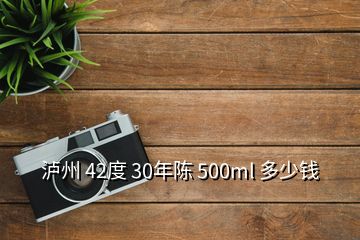 泸州 42度 30年陈 500ml 多少钱